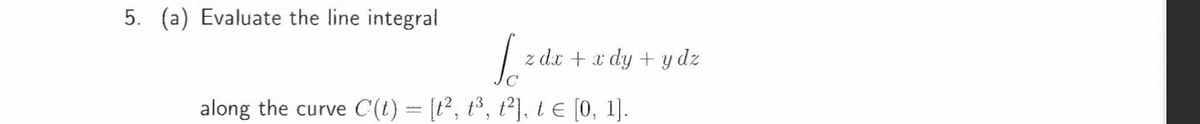 5. (a) Evaluate the line integral

$$\int_C z\,dx + x\,dy + y\,dz$$

along the curve $C(t) = [t^2,\ t^3,\ t^2]$, $t \in [0,\ 1]$.